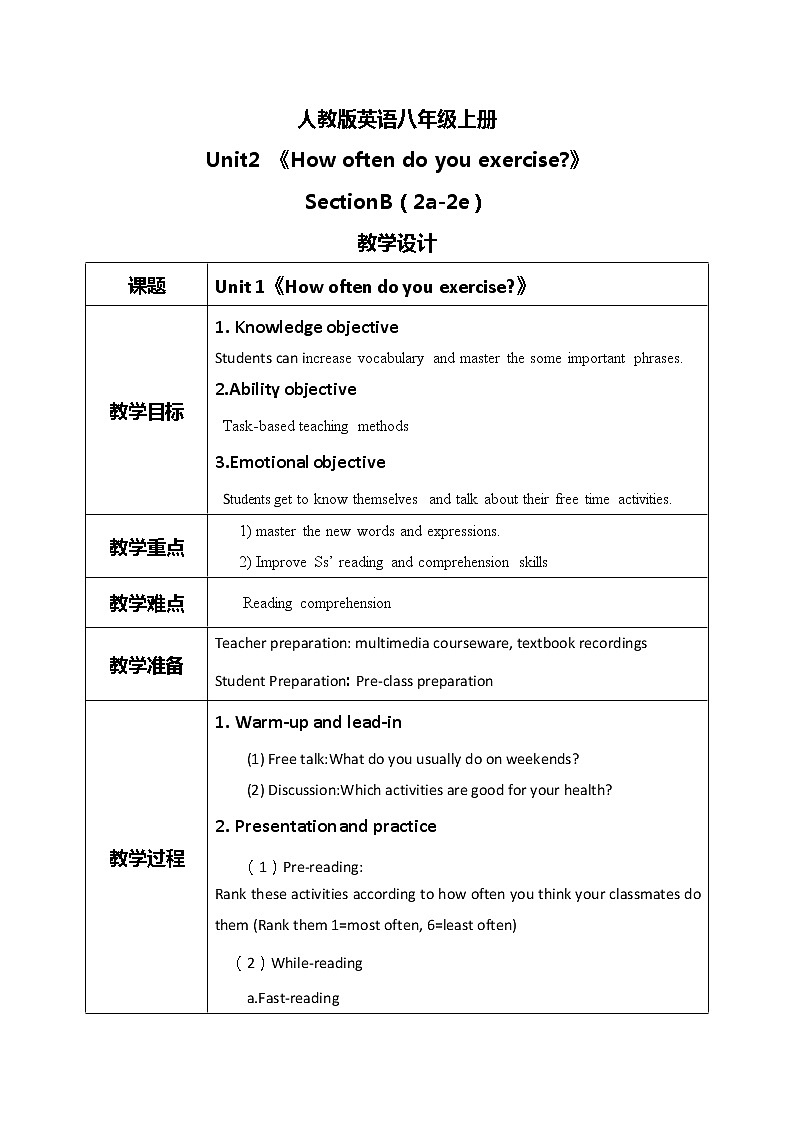 人教版英语八年级上册

Unit2 《How often do you exercise?》

SectionB（2a-2e）

教学设计

| 课题 | Unit 1《How often do you exercise?》 |
|---|---|
| 教学目标 | 1. Knowledge objective<br>Students can increase vocabulary and master the some important phrases.<br>2.Ability objective<br>Task-based teaching methods<br>3.Emotional objective<br>Students get to know themselves and talk about their free time activities. |
| 教学重点 | 1) master the new words and expressions.<br>2) Improve Ss' reading and comprehension skills |
| 教学难点 | Reading comprehension |
| 教学准备 | Teacher preparation: multimedia courseware, textbook recordings<br>Student Preparation: Pre-class preparation |
| 教学过程 | 1. Warm-up and lead-in<br>(1) Free talk:What do you usually do on weekends?<br>(2) Discussion:Which activities are good for your health?<br>2. Presentation and practice<br>（1）Pre-reading:<br>Rank these activities according to how often you think your classmates do them (Rank them 1=most often, 6=least often)<br>（2）While-reading<br>a.Fast-reading |